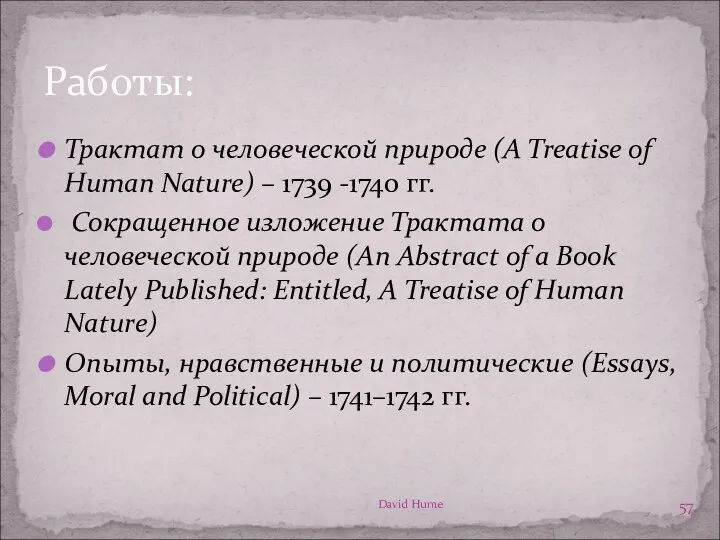 Работы:

Трактат о человеческой природе (A Treatise of Human Nature) – 1739 -1740 гг.

Сокращенное изложение Трактата о человеческой природе (An Abstract of a Book Lately Published: Entitled, A Treatise of Human Nature)

Опыты, нравственные и политические (Essays, Moral and Political) – 1741–1742 гг.

David Hume

57